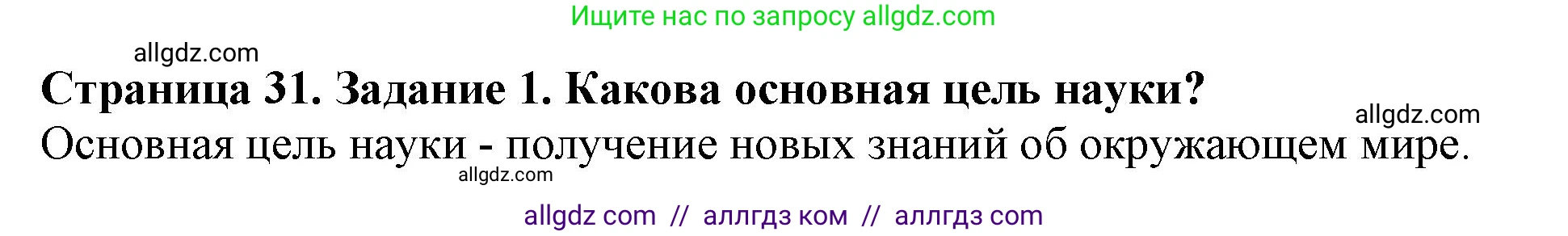 Ищите нас по запросу allgdz.com

allgdz.com

Страница 31. Задание 1. Какова основная цель науки?

allgdz.com

Основная цель науки - получение новых знаний об окружающем мире.

allgdz.com

allgdz com // аллгдз ком // аллгдз com